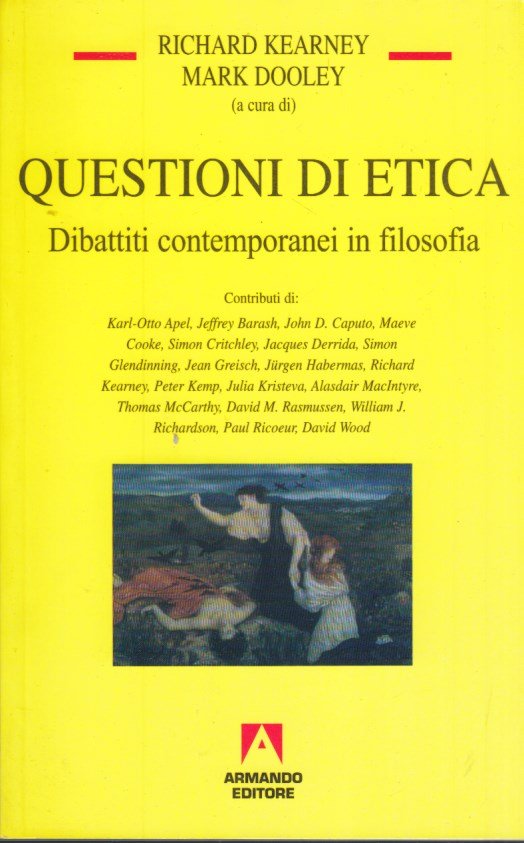 RICHARD KEARNEY
MARK DOOLEY
(a cura di)

QUESTIONI DI ETICA

Dibattiti contemporanei in filosofia

Contributi di:

Karl-Otto Apel, Jeffrey Barash, John D. Caputo, Maeve Cooke, Simon Critchley, Jacques Derrida, Simon Glendinning, Jean Greisch, Jürgen Habermas, Richard Kearney, Peter Kemp, Julia Kristeva, Alasdair MacIntyre, Thomas McCarthy, David M. Rasmussen, William J. Richardson, Paul Ricoeur, David Wood

ARMANDO
EDITORE